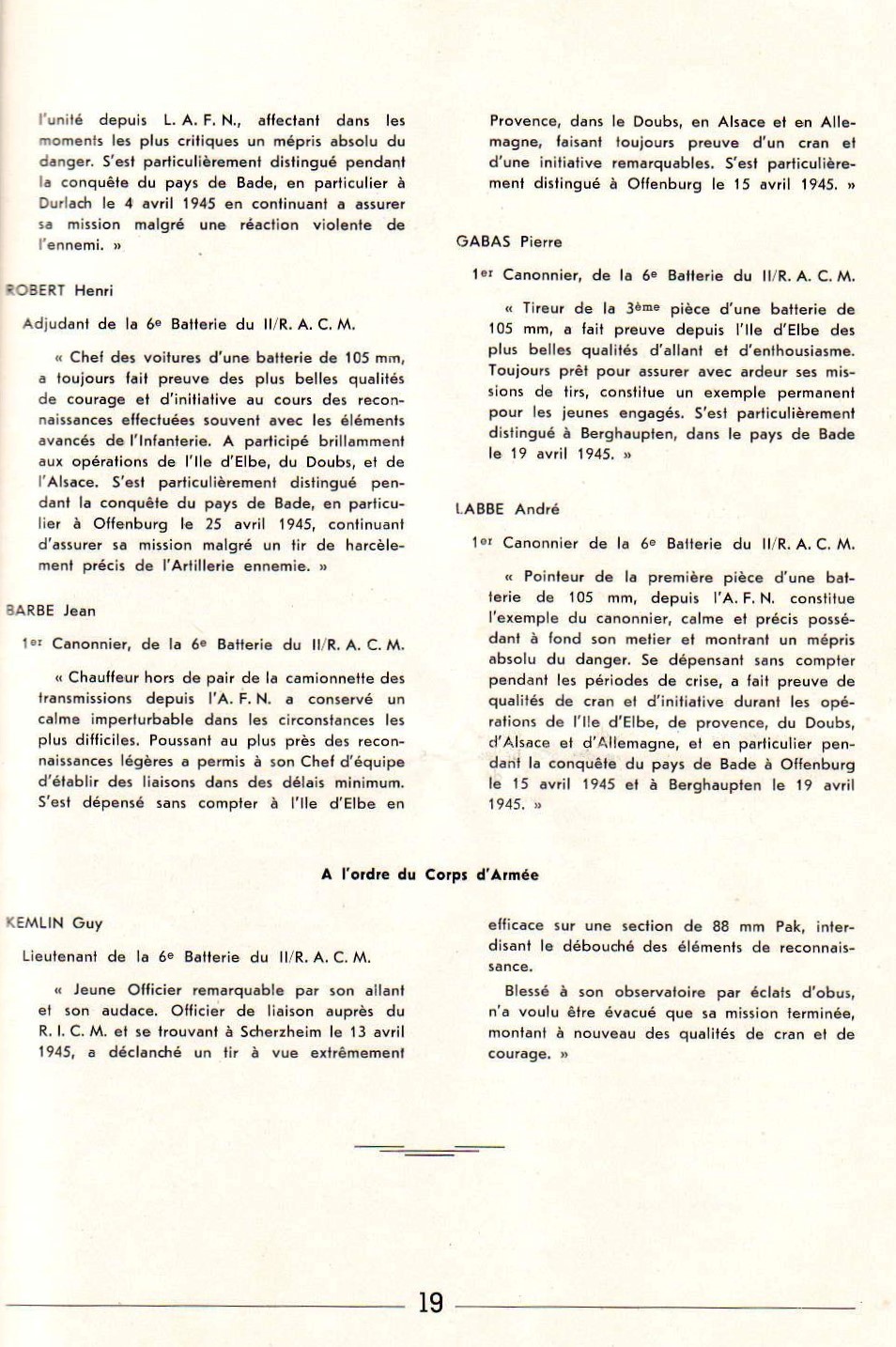 l'unité depuis L. A. F. N., affectant dans les moments les plus critiques un mépris absolu du danger. S'est particulièrement distingué pendant la conquête du pays de Bade, en particulier à Durlach le 4 avril 1945 en continuant a assurer sa mission malgré une réaction violente de l'ennemi. »

ROBERT Henri

Adjudant de la 6e Batterie du II/R. A. C. M.

« Chef des voitures d'une batterie de 105 mm, a toujours fait preuve des plus belles qualités de courage et d'initiative au cours des reconnaissances effectuées souvent avec les éléments avancés de l'Infanterie. A participé brillamment aux opérations de l'Ile d'Elbe, du Doubs, et de l'Alsace. S'est particulièrement distingué pendant la conquête du pays de Bade, en particulier à Offenburg le 25 avril 1945, continuant d'assurer sa mission malgré un tir de harcèlement précis de l'Artillerie ennemie. »

BARBE Jean

1er Canonnier, de la 6e Batterie du II/R. A. C. M.

« Chauffeur hors de pair de la camionnette des transmissions depuis l'A. F. N. a conservé un calme imperturbable dans les circonstances les plus difficiles. Poussant au plus près des reconnaissances légères a permis à son Chef d'équipe d'établir des liaisons dans des délais minimum. S'est dépensé sans compter à l'Ile d'Elbe en Provence, dans le Doubs, en Alsace et en Allemagne, faisant toujours preuve d'un cran et d'une initiative remarquables. S'est particulièrement distingué à Offenburg le 15 avril 1945. »

GABAS Pierre

1er Canonnier, de la 6e Batterie du II/R. A. C. M.

« Tireur de la 3ème pièce d'une batterie de 105 mm, a fait preuve depuis l'Ile d'Elbe des plus belles qualités d'allant et d'enthousiasme. Toujours prêt pour assurer avec ardeur ses missions de tirs, constitue un exemple permanent pour les jeunes engagés. S'est particulièrement distingué à Berghaupten, dans le pays de Bade le 19 avril 1945. »

LABBE André

1er Canonnier de la 6e Batterie du II/R. A. C. M.

« Pointeur de la première pièce d'une batterie de 105 mm, depuis l'A. F. N. constitue l'exemple du canonnier, calme et précis possédant à fond son metier et montrant un mépris absolu du danger. Se dépensant sans compter pendant les périodes de crise, a fait preuve de qualités de cran et d'initiative durant les opérations de l'Ile d'Elbe, de provence, du Doubs, d'Alsace et d'Allemagne, et en particulier pendant la conquête du pays de Bade à Offenburg le 15 avril 1945 et à Berghaupten le 19 avril 1945. »

A l'ordre du Corps d'Armée

KEMLIN Guy

Lieutenant de la 6e Batterie du II/R. A. C. M.

« Jeune Officier remarquable par son allant et son audace. Officier de liaison auprès du R. I. C. M. et se trouvant à Scherzheim le 13 avril 1945, a déclanché un tir à vue extrêmement efficace sur une section de 88 mm Pak, interdisant le débouché des éléments de reconnaissance.

Blessé à son observatoire par éclats d'obus, n'a voulu être évacué que sa mission terminée, montant à nouveau des qualités de cran et de courage. »

19